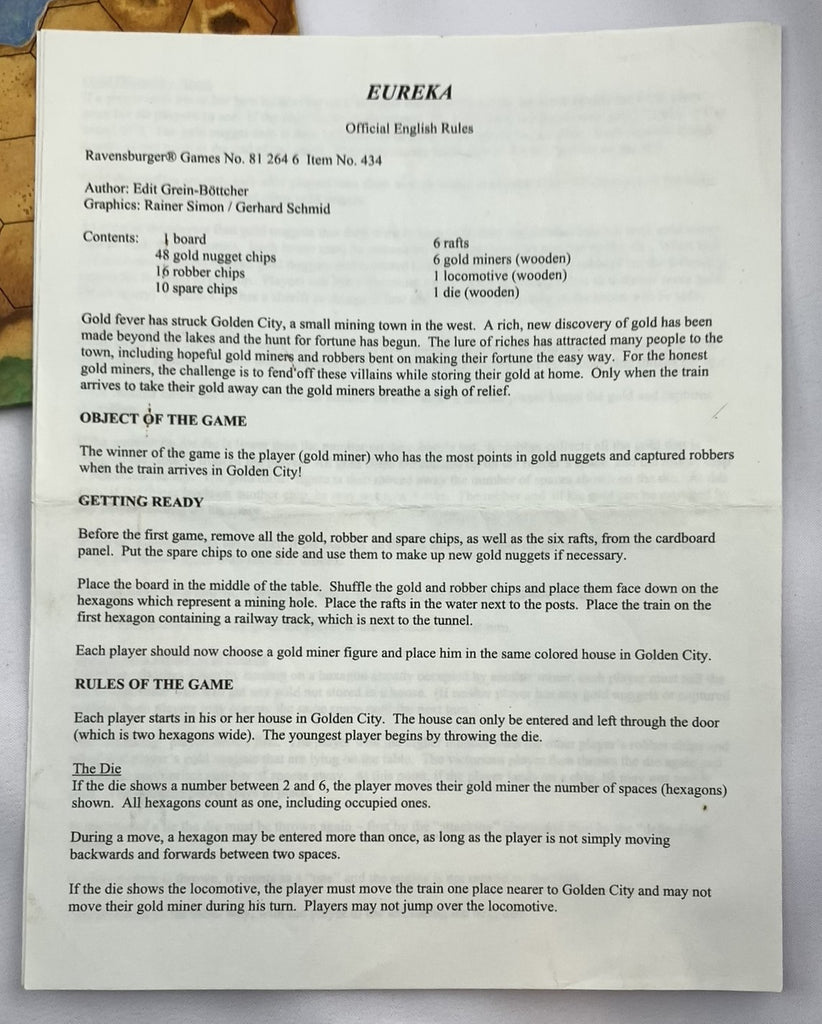 EUREKA

Official English Rules

Ravensburger® Games No. 81 264 6 Item No. 434

Author: Edit Grein-Böttcher
Graphics: Rainer Simon / Gerhard Schmid

Contents:
1 board
48 gold nugget chips
16 robber chips
10 spare chips
6 rafts
6 gold miners (wooden)
1 locomotive (wooden)
1 die (wooden)

Gold fever has struck Golden City, a small mining town in the west. A rich, new discovery of gold has been made beyond the lakes and the hunt for fortune has begun. The lure of riches has attracted many people to the town, including hopeful gold miners and robbers bent on making their fortune the easy way. For the honest gold miners, the challenge is to fend off these villains while storing their gold at home. Only when the train arrives to take their gold away can the gold miners breathe a sigh of relief.

OBJECT OF THE GAME

The winner of the game is the player (gold miner) who has the most points in gold nuggets and captured robbers when the train arrives in Golden City!

GETTING READY

Before the first game, remove all the gold, robber and spare chips, as well as the six rafts, from the cardboard panel. Put the spare chips to one side and use them to make up new gold nuggets if necessary.

Place the board in the middle of the table. Shuffle the gold and robber chips and place them face down on the hexagons which represent a mining hole. Place the rafts in the water next to the posts. Place the train on the first hexagon containing a railway track, which is next to the tunnel.

Each player should now choose a gold miner figure and place him in the same colored house in Golden City.

RULES OF THE GAME

Each player starts in his or her house in Golden City. The house can only be entered and left through the door (which is two hexagons wide). The youngest player begins by throwing the die.

The Die
If the die shows a number between 2 and 6, the player moves their gold miner the number of spaces (hexagons) shown. All hexagons count as one, including occupied ones.

During a move, a hexagon may be entered more than once, as long as the player is not simply moving backwards and forwards between two spaces.

If the die shows the locomotive, the player must move the train one place nearer to Golden City and may not move their gold miner during his turn. Players may not jump over the locomotive.